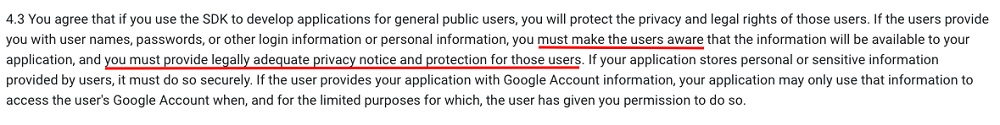 4.3 You agree that if you use the SDK to develop applications for general public users, you will protect the privacy and legal rights of those users. If the users provide you with user names, passwords, or other login information or personal information, you must make the users aware that the information will be available to your application, and you must provide legally adequate privacy notice and protection for those users. If your application stores personal or sensitive information provided by users, it must do so securely. If the user provides your application with Google Account information, your application may only use that information to access the user's Google Account when, and for the limited purposes for which, the user has given you permission to do so.